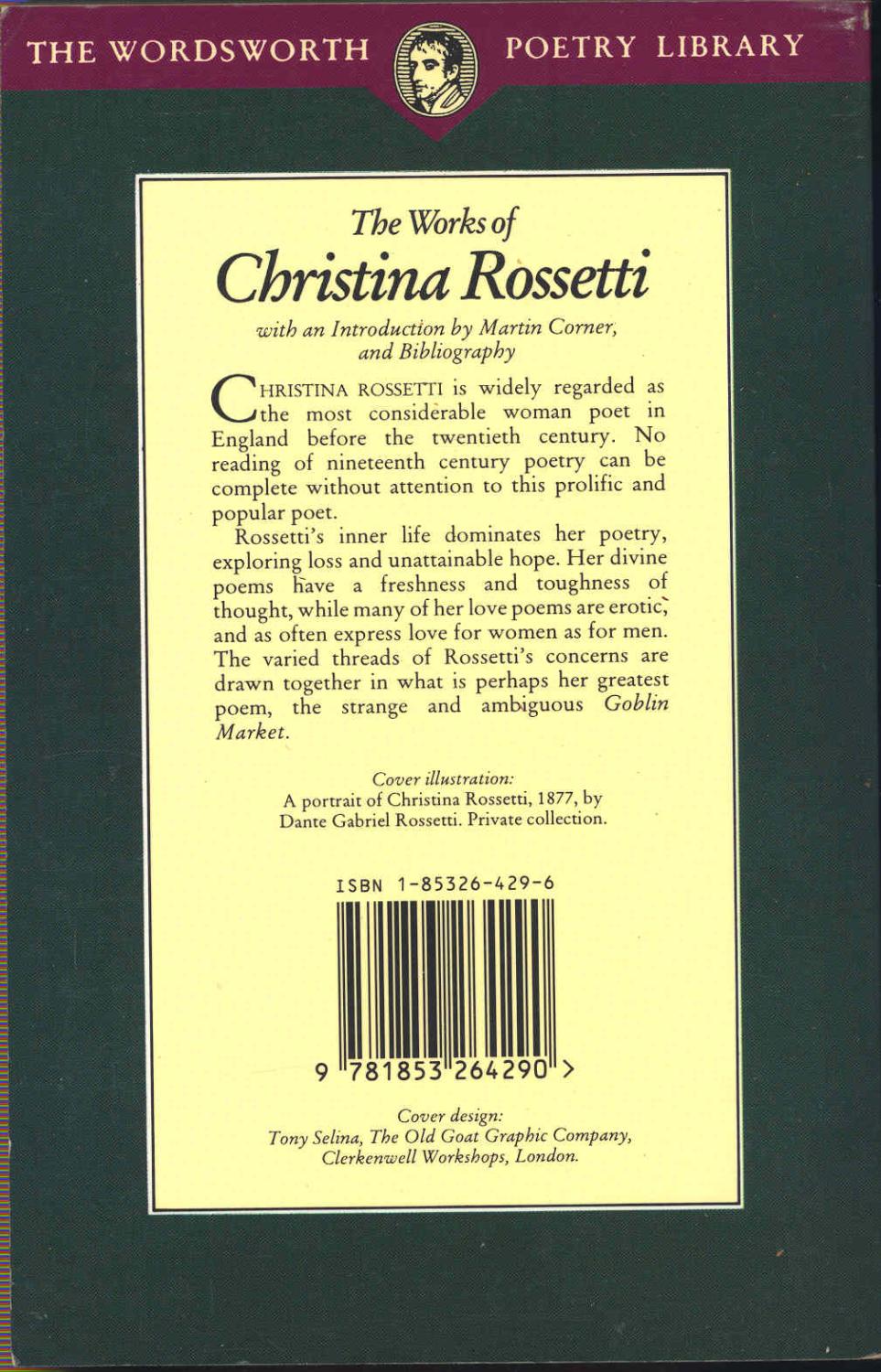 THE WORDSWORTH POETRY LIBRARY

The Works of
Christina Rossetti

with an Introduction by Martin Corner, and Bibliography

CHRISTINA ROSSETTI is widely regarded as the most considerable woman poet in England before the twentieth century. No reading of nineteenth century poetry can be complete without attention to this prolific and popular poet.

Rossetti's inner life dominates her poetry, exploring loss and unattainable hope. Her divine poems have a freshness and toughness of thought, while many of her love poems are erotic, and as often express love for women as for men. The varied threads of Rossetti's concerns are drawn together in what is perhaps her greatest poem, the strange and ambiguous Goblin Market.

Cover illustration:
A portrait of Christina Rossetti, 1877, by Dante Gabriel Rossetti. Private collection.

ISBN 1-85326-429-6

9 781853 264290 >

Cover design:
Tony Selina, The Old Goat Graphic Company, Clerkenwell Workshops, London.